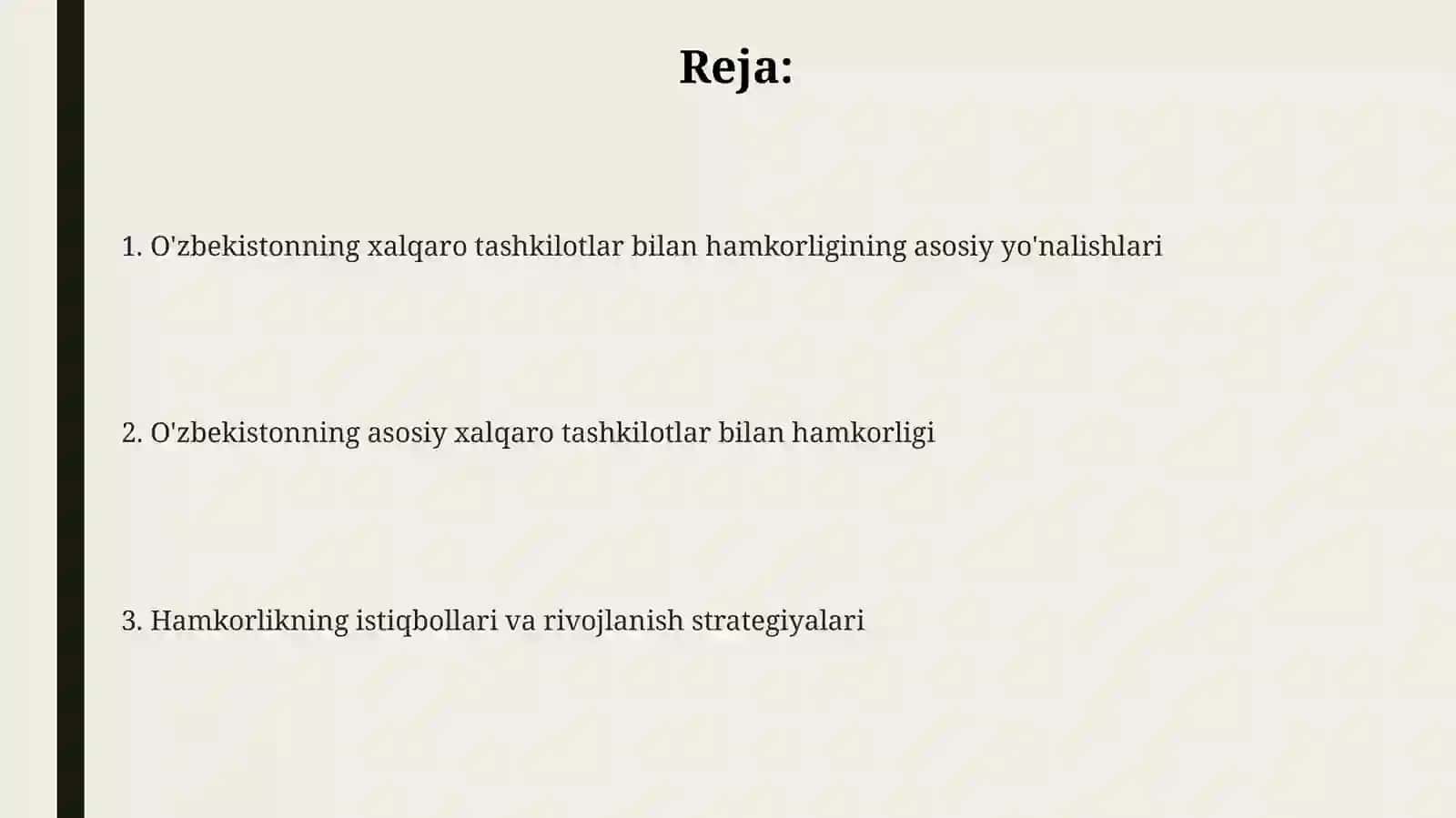 Reja:

1. O'zbekistonning xalqaro tashkilotlar bilan hamkorligining asosiy yo'nalishlari

2. O'zbekistonning asosiy xalqaro tashkilotlar bilan hamkorligi

3. Hamkorlikning istiqbollari va rivojlanish strategiyalari